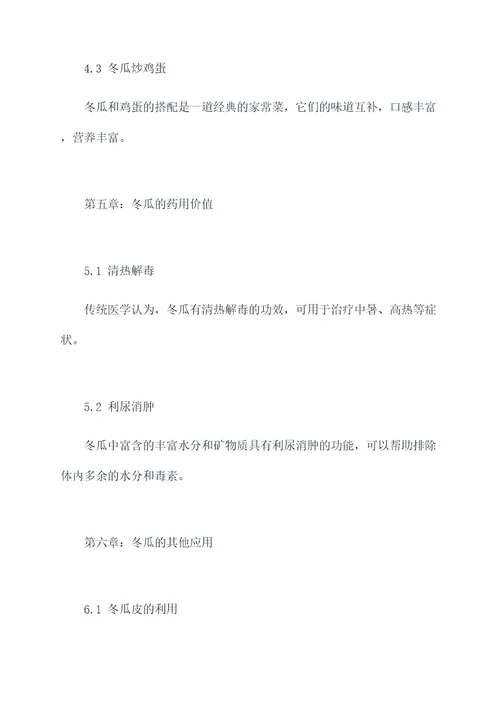 4.3 冬瓜炒鸡蛋

冬瓜和鸡蛋的搭配是一道经典的家常菜，它们的味道互补，口感丰富，营养丰富。

第五章：冬瓜的药用价值

5.1 清热解毒

传统医学认为，冬瓜有清热解毒的功效，可用于治疗中暑、高热等症状。

5.2 利尿消肿

冬瓜中富含的丰富水分和矿物质具有利尿消肿的功能，可以帮助排除体内多余的水分和毒素。

第六章：冬瓜的其他应用

6.1 冬瓜皮的利用